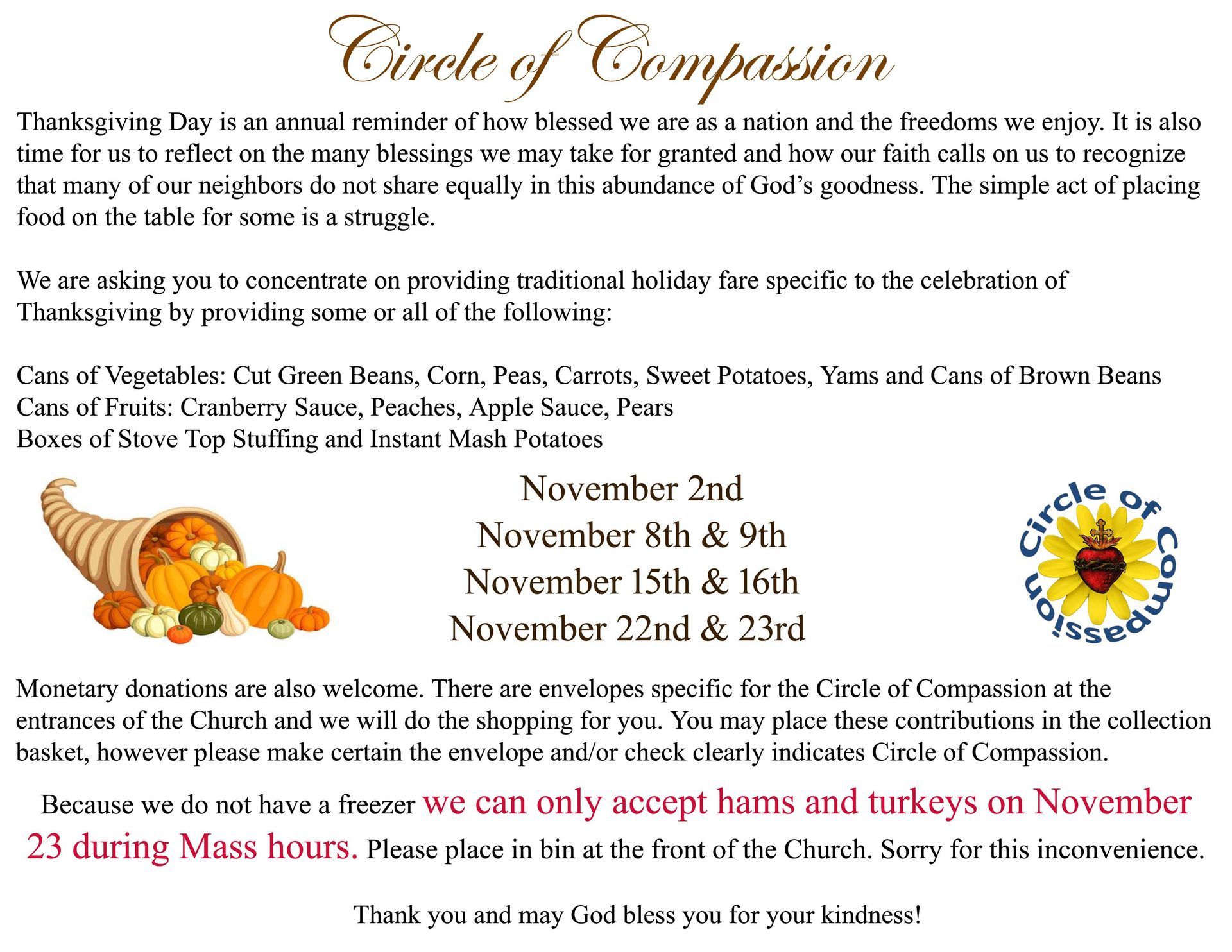 Circle of Compassion

Thanksgiving Day is an annual reminder of how blessed we are as a nation and the freedoms we enjoy. It is also time for us to reflect on the many blessings we may take for granted and how our faith calls on us to recognize that many of our neighbors do not share equally in this abundance of God's goodness. The simple act of placing food on the table for some is a struggle.

We are asking you to concentrate on providing traditional holiday fare specific to the celebration of Thanksgiving by providing some or all of the following:

Cans of Vegetables: Cut Green Beans, Corn, Peas, Carrots, Sweet Potatoes, Yams and Cans of Brown Beans
Cans of Fruits: Cranberry Sauce, Peaches, Apple Sauce, Pears
Boxes of Stove Top Stuffing and Instant Mash Potatoes

November 2nd
November 8th & 9th
November 15th & 16th
November 22nd & 23rd

Circle of Compassion

Monetary donations are also welcome. There are envelopes specific for the Circle of Compassion at the entrances of the Church and we will do the shopping for you. You may place these contributions in the collection basket, however please make certain the envelope and/or check clearly indicates Circle of Compassion.

Because we do not have a freezer we can only accept hams and turkeys on November 23 during Mass hours. Please place in bin at the front of the Church. Sorry for this inconvenience.

Thank you and may God bless you for your kindness!